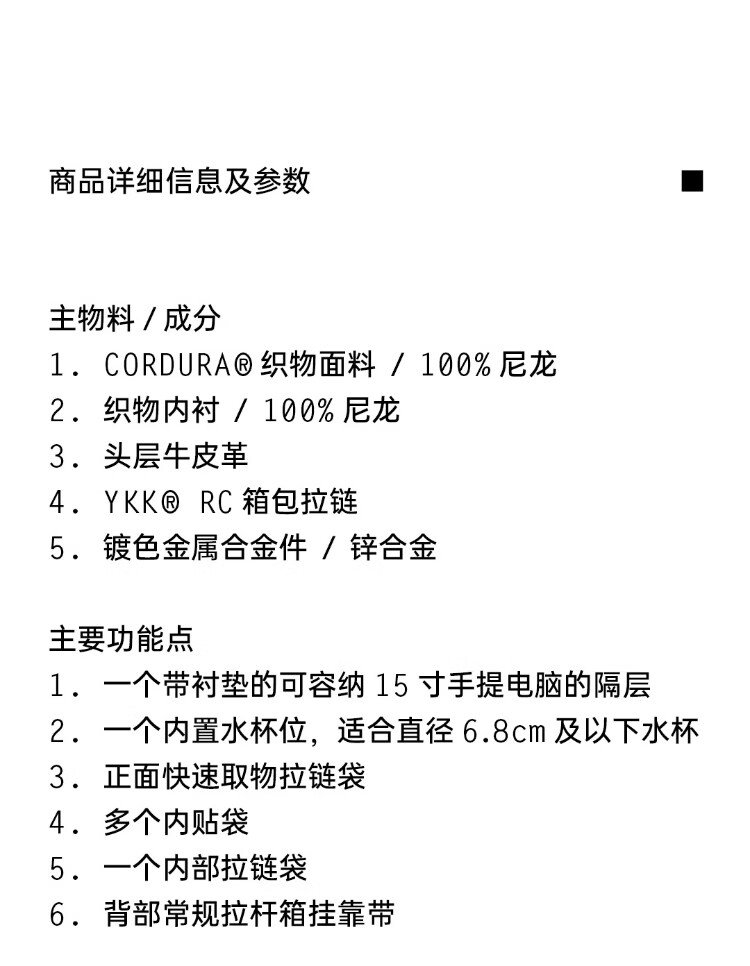 商品详细信息及参数 ■

主物料 / 成分
1. CORDURA® 织物面料 / 100% 尼龙
2. 织物内衬 / 100% 尼龙
3. 头层牛皮革
4. YKK® RC 箱包拉链
5. 镀色金属合金件 / 锌合金

主要功能点
1. 一个带衬垫的可容纳 15 寸手提电脑的隔层
2. 一个内置水杯位，适合直径 6.8cm 及以下水杯
3. 正面快速取物拉链袋
4. 多个内贴袋
5. 一个内部拉链袋
6. 背部常规拉杆箱挂靠带